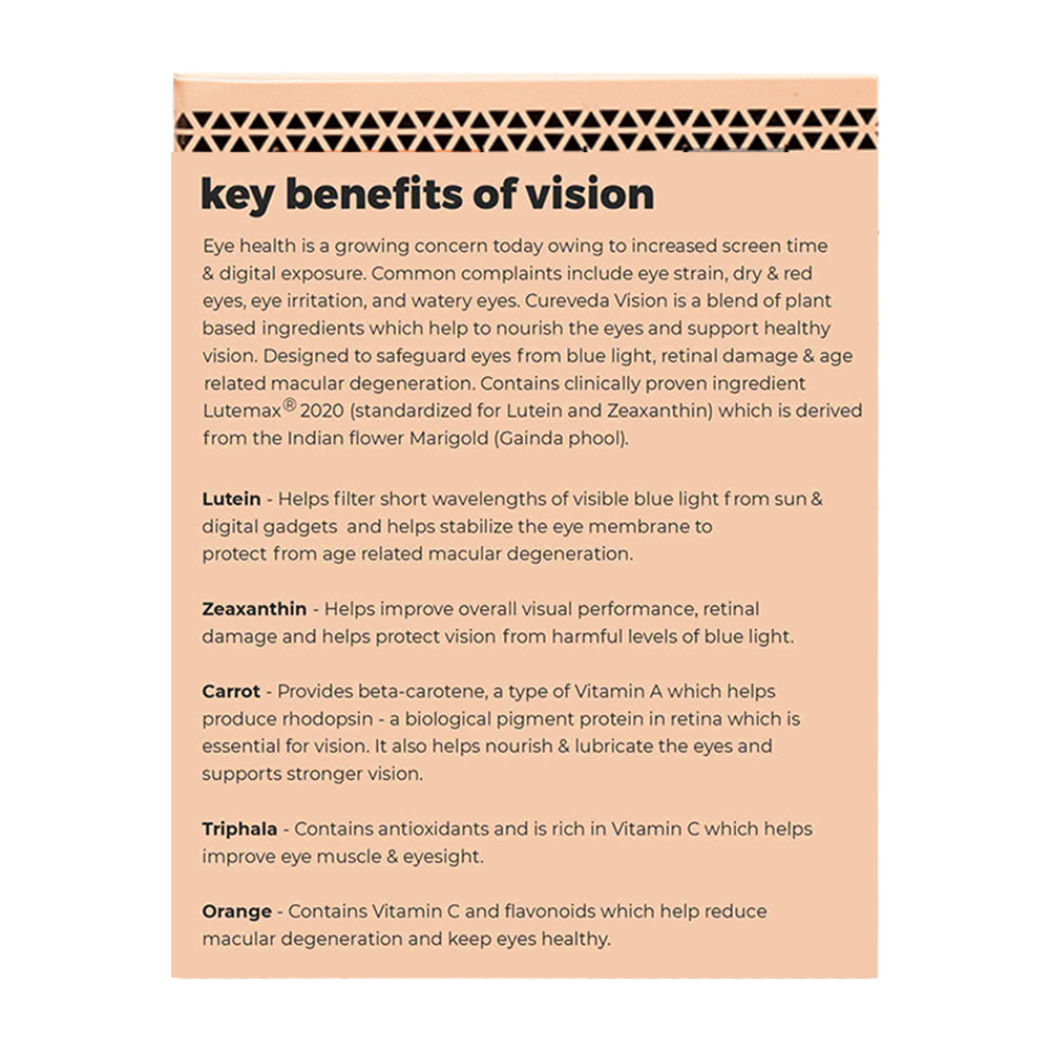 key benefits of vision

Eye health is a growing concern today owing to increased screen time & digital exposure. Common complaints include eye strain, dry & red eyes, eye irritation, and watery eyes. Cureveda Vision is a blend of plant based ingredients which help to nourish the eyes and support healthy vision. Designed to safeguard eyes from blue light, retinal damage & age related macular degeneration. Contains clinically proven ingredient Lutemax® 2020 (standardized for Lutein and Zeaxanthin) which is derived from the Indian flower Marigold (Gainda phool).

Lutein - Helps filter short wavelengths of visible blue light from sun & digital gadgets and helps stabilize the eye membrane to protect from age related macular degeneration.

Zeaxanthin - Helps improve overall visual performance, retinal damage and helps protect vision from harmful levels of blue light.

Carrot - Provides beta-carotene, a type of Vitamin A which helps produce rhodopsin - a biological pigment protein in retina which is essential for vision. It also helps nourish & lubricate the eyes and supports stronger vision.

Triphala - Contains antioxidants and is rich in Vitamin C which helps improve eye muscle & eyesight.

Orange - Contains Vitamin C and flavonoids which help reduce macular degeneration and keep eyes healthy.